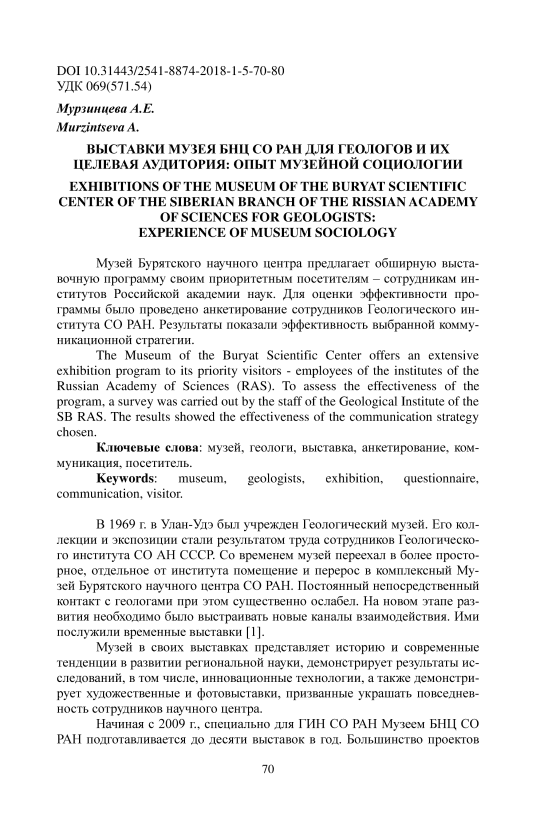 DOI 10.31443/2541-8874-2018-1-5-70-80
УДК 069(571.54)

Мурзинцева А.Е.
Murzintseva A.

ВЫСТАВКИ МУЗЕЯ БНЦ СО РАН ДЛЯ ГЕОЛОГОВ И ИХ ЦЕЛЕВАЯ АУДИТОРИЯ: ОПЫТ МУЗЕЙНОЙ СОЦИОЛОГИИ

EXHIBITIONS OF THE MUSEUM OF THE BURYAT SCIENTIFIC CENTER OF THE SIBERIAN BRANCH OF THE RISSIAN ACADEMY OF SCIENCES FOR GEOLOGISTS: EXPERIENCE OF MUSEUM SOCIOLOGY

Музей Бурятского научного центра предлагает обширную выставочную программу своим приоритетным посетителям – сотрудникам институтов Российской академии наук. Для оценки эффективности программы было проведено анкетирование сотрудников Геологического института СО РАН. Результаты показали эффективность выбранной коммуникационной стратегии.

The Museum of the Buryat Scientific Center offers an extensive exhibition program to its priority visitors - employees of the institutes of the Russian Academy of Sciences (RAS). To assess the effectiveness of the program, a survey was carried out by the staff of the Geological Institute of the SB RAS. The results showed the effectiveness of the communication strategy chosen.

Ключевые слова: музей, геологи, выставка, анкетирование, коммуникация, посетитель.

Keywords: museum, geologists, exhibition, questionnaire, communication, visitor.

В 1969 г. в Улан-Удэ был учрежден Геологический музей. Его коллекции и экспозиции стали результатом труда сотрудников Геологического института СО АН СССР. Со временем музей переехал в более просторное, отдельное от института помещение и перерос в комплексный Музей Бурятского научного центра СО РАН. Постоянный непосредственный контакт с геологами при этом существенно ослабел. На новом этапе развития необходимо было выстраивать новые каналы взаимодействия. Ими послужили временные выставки [1].

Музей в своих выставках представляет историю и современные тенденции в развитии региональной науки, демонстрирует результаты исследований, в том числе, инновационные технологии, а также демонстрирует художественные и фотовыставки, призванные украшать повседневность сотрудников научного центра.

Начиная с 2009 г., специально для ГИН СО РАН Музеем БНЦ СО РАН подготавливается до десяти выставок в год. Большинство проектов

70